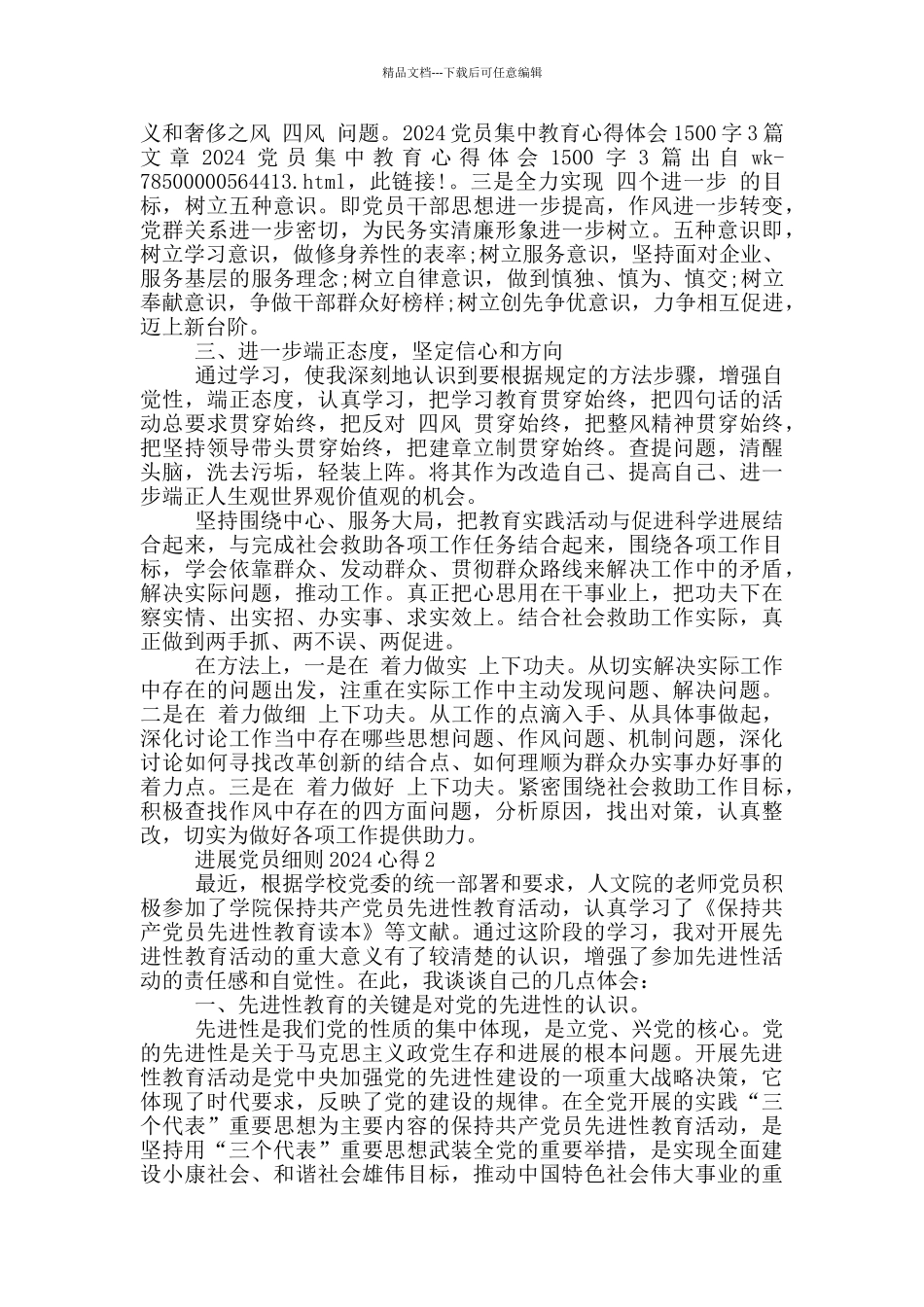 精品文档---下载后可任意编辑

义和奢侈之风 四风 问题。2024党员集中教育心得体会1500字3篇文章2024党员集中教育心得体会1500字3篇出自wk-78500000564413.html，此链接!。三是全力实现 四个进一步 的目标，树立五种意识。即党员干部思想进一步提高，作风进一步转变，党群关系进一步密切，为民务实清廉形象进一步树立。五种意识即，树立学习意识，做修身养性的表率;树立服务意识，坚持面对企业、服务基层的服务理念;树立自律意识，做到慎独、慎为、慎交;树立奉献意识，争做干部群众好榜样;树立创先争优意识，力争相互促进，迈上新台阶。

三、进一步端正态度，坚定信心和方向

通过学习，使我深刻地认识到要根据规定的方法步骤，增强自觉性，端正态度，认真学习，把学习教育贯穿始终，把四句话的活动总要求贯穿始终，把反对 四风 贯穿始终，把整风精神贯穿始终，把坚持领导带头贯穿始终，把建章立制贯穿始终。查提问题，清醒头脑，洗去污垢，轻装上阵。将其作为改造自己、提高自己、进一步端正人生观世界观价值观的机会。

坚持围绕中心、服务大局，把教育实践活动与促进科学进展结合起来，与完成社会救助各项工作任务结合起来，围绕各项工作目标，学会依靠群众、发动群众、贯彻群众路线来解决工作中的矛盾，解决实际问题，推动工作。真正把心思用在干事业上，把功夫下在察实情、出实招、办实事、求实效上。结合社会救助工作实际，真正做到两手抓、两不误、两促进。

在方法上，一是在 着力做实 上下功夫。从切实解决实际工作中存在的问题出发，注重在实际工作中主动发现问题、解决问题。二是在 着力做细 上下功夫。从工作的点滴入手、从具体事做起，深化讨论工作当中存在哪些思想问题、作风问题、机制问题，深化讨论如何寻找改革创新的结合点、如何理顺为群众办实事办好事的着力点。三是在 着力做好 上下功夫。紧密围绕社会救助工作目标，积极查找作风中存在的四方面问题，分析原因，找出对策，认真整改，切实为做好各项工作提供助力。

进展党员细则2024心得2

最近，根据学校党委的统一部署和要求，人文院的老师党员积极参加了学院保持共产党员先进性教育活动，认真学习了《保持共产党员先进性教育读本》等文献。通过这阶段的学习，我对开展先进性教育活动的重大意义有了较清楚的认识，增强了参加先进性活动的责任感和自觉性。在此，我谈谈自己的几点体会:

一、先进性教育的关键是对党的先进性的认识。

先进性是我们党的性质的集中体现，是立党、兴党的核心。党的先进性是关于马克思主义政党生存和进展的根本问题。开展先进性教育活动是党中央加强党的先进性建设的一项重大战略决策，它体现了时代要求，反映了党的建设的规律。在全党开展的实践“三个代表”重要思想为主要内容的保持共产党员先进性教育活动，是坚持用“三个代表”重要思想武装全党的重要举措，是实现全面建设小康社会、和谐社会雄伟目标，推动中国特色社会伟大事业的重